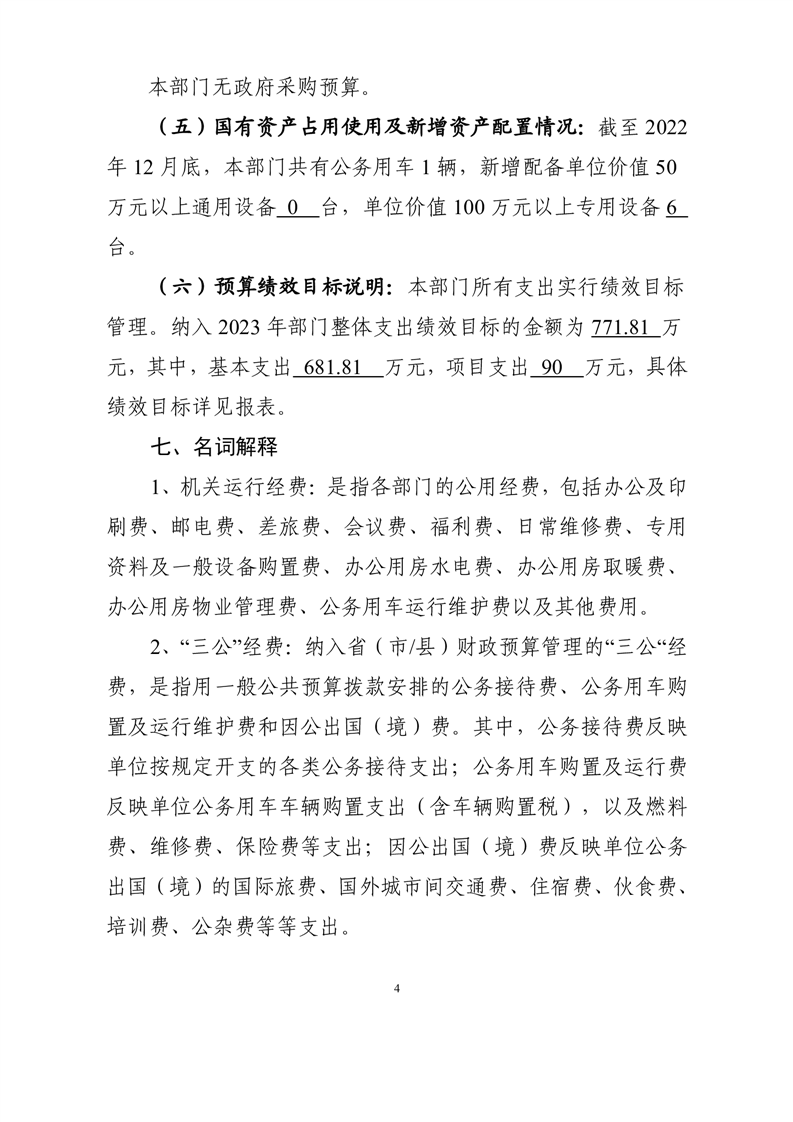 本部门无政府采购预算。

（五）国有资产占用使用及新增资产配置情况：截至 2022 年 12 月底，本部门共有公务用车 1 辆，新增配备单位价值 50 万元以上通用设备 0 台，单位价值 100 万元以上专用设备 6 台。

（六）预算绩效目标说明：本部门所有支出实行绩效目标管理。纳入 2023 年部门整体支出绩效目标的金额为 771.81 万元，其中，基本支出 681.81 万元，项目支出 90 万元，具体绩效目标详见报表。

七、名词解释

1、机关运行经费：是指各部门的公用经费，包括办公及印刷费、邮电费、差旅费、会议费、福利费、日常维修费、专用资料及一般设备购置费、办公用房水电费、办公用房取暖费、办公用房物业管理费、公务用车运行维护费以及其他费用。

2、“三公”经费：纳入省（市/县）财政预算管理的“三公“经费，是指用一般公共预算拨款安排的公务接待费、公务用车购置及运行维护费和因公出国（境）费。其中，公务接待费反映单位按规定开支的各类公务接待支出；公务用车购置及运行费反映单位公务用车车辆购置支出（含车辆购置税），以及燃料费、维修费、保险费等支出；因公出国（境）费反映单位公务出国（境）的国际旅费、国外城市间交通费、住宿费、伙食费、培训费、公杂费等等支出。

4